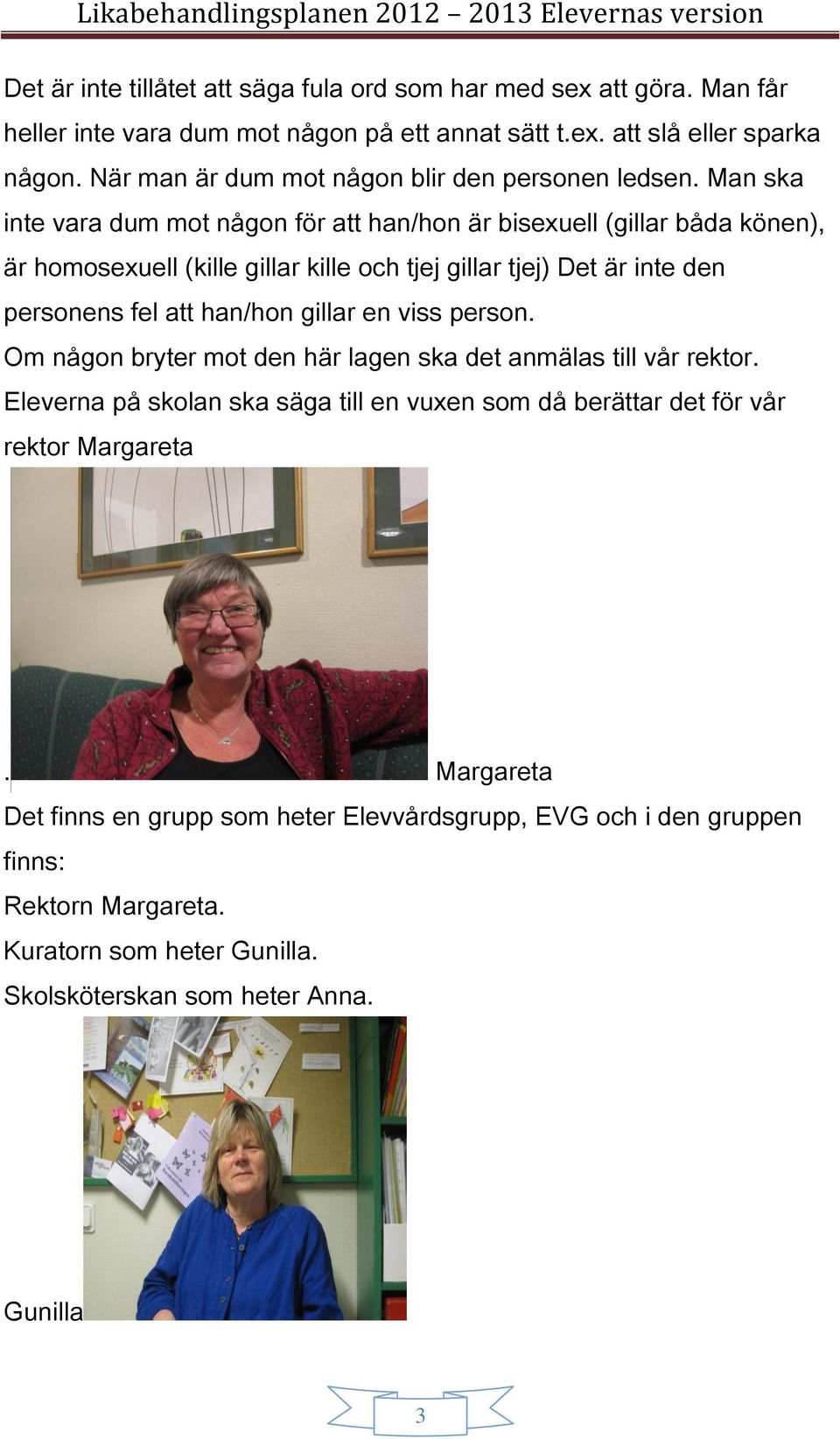 Likabehandlingsplanen 2012 – 2013 Elevernas version

Det är inte tillåtet att säga fula ord som har med sex att göra. Man får heller inte vara dum mot någon på ett annat sätt t.ex. att slå eller sparka någon. När man är dum mot någon blir den personen ledsen. Man ska inte vara dum mot någon för att han/hon är bisexuell (gillar båda könen), är homosexuell (kille gillar kille och tjej gillar tjej) Det är inte den personens fel att han/hon gillar en viss person.
Om någon bryter mot den här lagen ska det anmälas till vår rektor. Eleverna på skolan ska säga till en vuxen som då berättar det för vår rektor Margareta

. Margareta

Det finns en grupp som heter Elevvårdsgrupp, EVG och i den gruppen finns:
Rektorn Margareta.
Kuratorn som heter Gunilla.
Skolsköterskan som heter Anna.

Gunilla

3